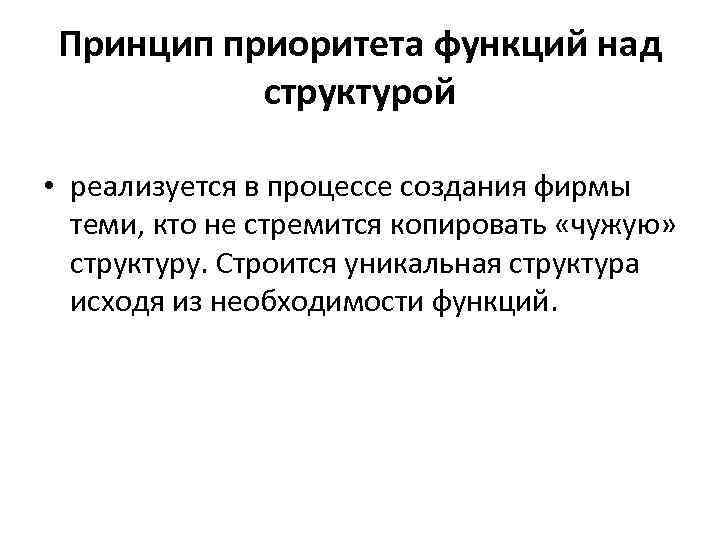 Принцип приоритета функций над структурой

• реализуется в процессе создания фирмы теми, кто не стремится копировать «чужую» структуру. Строится уникальная структура исходя из необходимости функций.